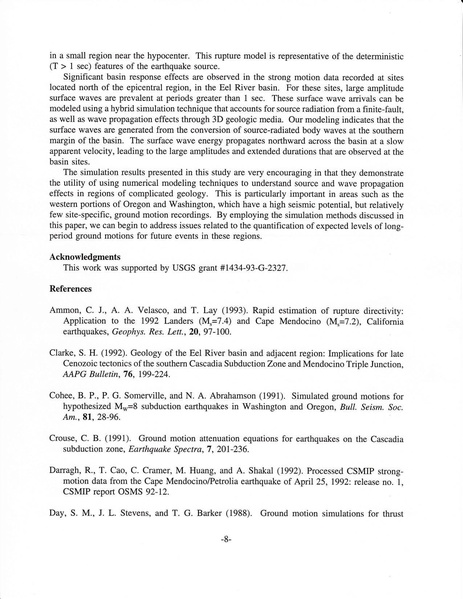 in a small region near the hypocenter. This rupture model is representative of the deterministic (T > 1 sec) features of the earthquake source.

Significant basin response effects are observed in the strong motion data recorded at sites located north of the epicentral region, in the Eel River basin. For these sites, large amplitude surface waves are prevalent at periods greater than 1 sec. These surface wave arrivals can be modeled using a hybrid simulation technique that accounts for source radiation from a finite-fault, as well as wave propagation effects through 3D geologic media. Our modeling indicates that the surface waves are generated from the conversion of source-radiated body waves at the southern margin of the basin. The surface wave energy propagates northward across the basin at a slow apparent velocity, leading to the large amplitudes and extended durations that are observed at the basin sites.

The simulation results presented in this study are very encouraging in that they demonstrate the utility of using numerical modeling techniques to understand source and wave propagation effects in regions of complicated geology. This is particularly important in areas such as the western portions of Oregon and Washington, which have a high seismic potential, but relatively few site-specific, ground motion recordings. By employing the simulation methods discussed in this paper, we can begin to address issues related to the quantification of expected levels of long-period ground motions for future events in these regions.

Acknowledgments
This work was supported by USGS grant #1434-93-G-2327.

References

Ammon, C. J., A. A. Velasco, and T. Lay (1993). Rapid estimation of rupture directivity: Application to the 1992 Landers ($M_s$=7.4) and Cape Mendocino ($M_s$=7.2), California earthquakes, Geophys. Res. Lett., 20, 97-100.

Clarke, S. H. (1992). Geology of the Eel River basin and adjacent region: Implications for late Cenozoic tectonics of the southern Cascadia Subduction Zone and Mendocino Triple Junction, AAPG Bulletin, 76, 199-224.

Cohee, B. P., P. G. Somerville, and N. A. Abrahamson (1991). Simulated ground motions for hypothesized $M_W$=8 subduction earthquakes in Washington and Oregon, Bull. Seism. Soc. Am., 81, 28-96.

Crouse, C. B. (1991). Ground motion attenuation equations for earthquakes on the Cascadia subduction zone, Earthquake Spectra, 7, 201-236.

Darragh, R., T. Cao, C. Cramer, M. Huang, and A. Shakal (1992). Processed CSMIP strong-motion data from the Cape Mendocino/Petrolia earthquake of April 25, 1992: release no. 1, CSMIP report OSMS 92-12.

Day, S. M., J. L. Stevens, and T. G. Barker (1988). Ground motion simulations for thrust

-8-